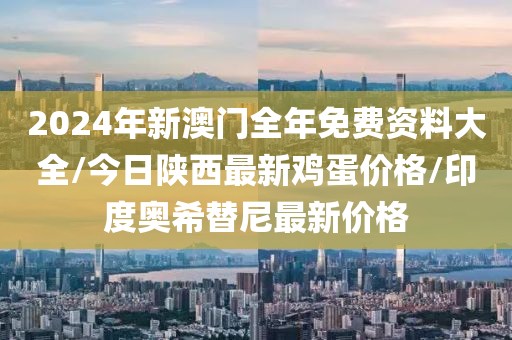 2024年新澳门全年免费资料大全/今日陕西最新鸡蛋价格/印度奥希替尼最新价格